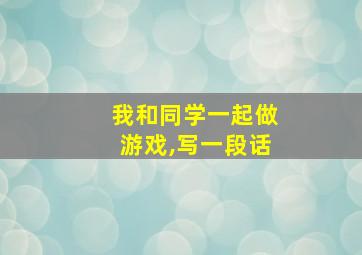 我和同学一起做游戏,写一段话